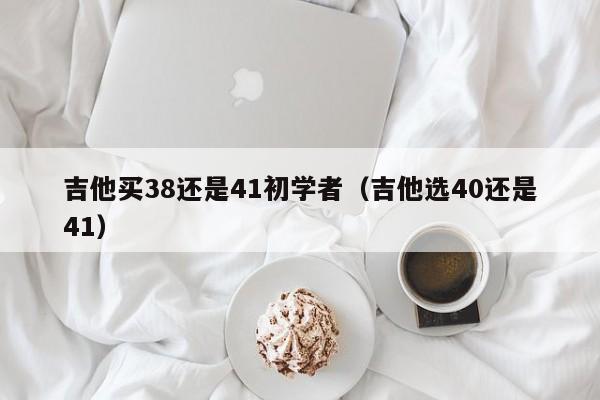 吉他买38还是41初学者（吉他选40还是41）